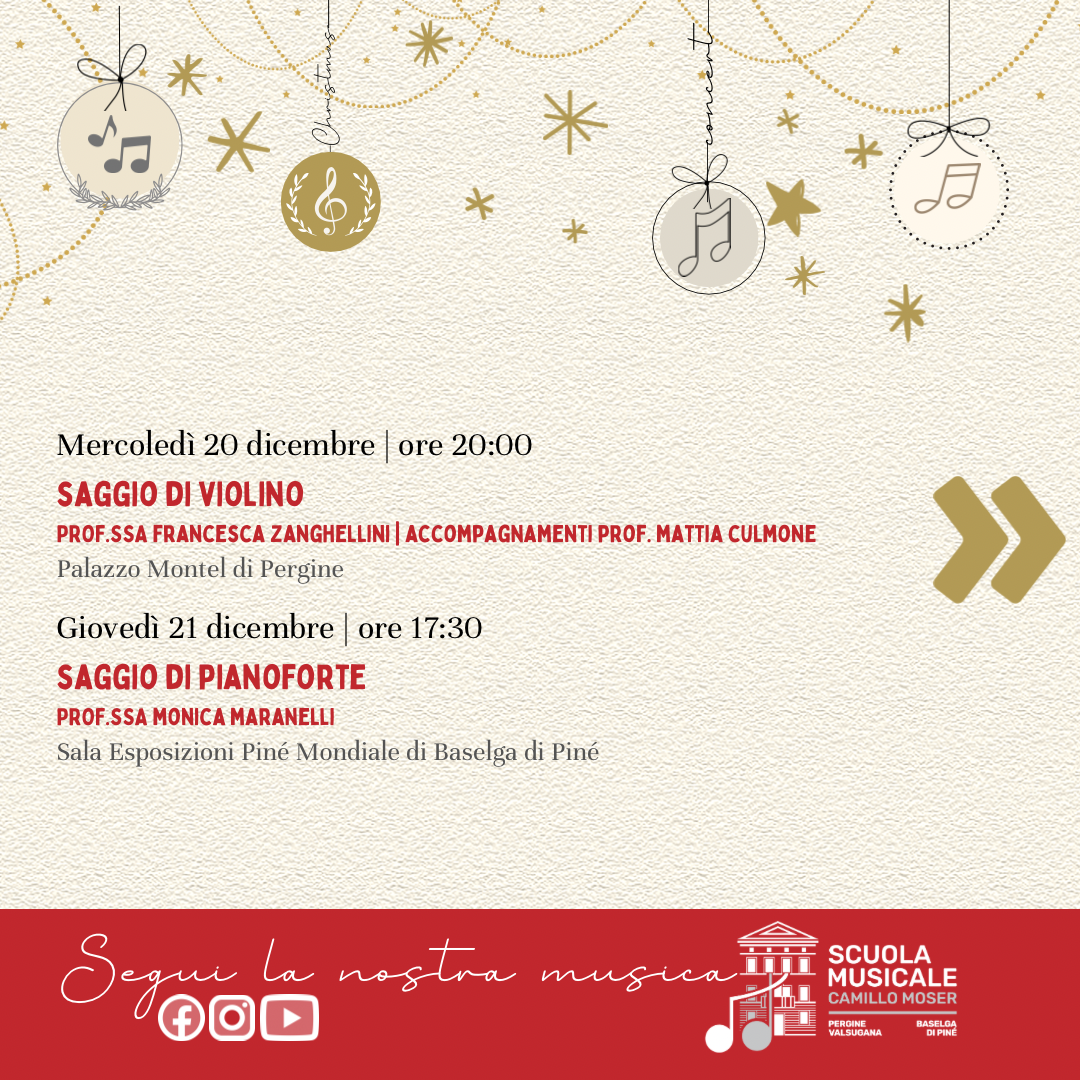 Christmas

concert

Mercoledì 20 dicembre | ore 20:00

SAGGIO DI VIOLINO

PROF.SSA FRANCESCA ZANGHELLINI | ACCOMPAGNAMENTI PROF. MATTIA CULMONE

Palazzo Montel di Pergine

Giovedì 21 dicembre | ore 17:30

SAGGIO DI PIANOFORTE

PROF.SSA MONICA MARANELLI

Sala Esposizioni Piné Mondiale di Baselga di Piné

Segui la nostra musica

SCUOLA MUSICALE CAMILLO MOSER

PERGINE VALSUGANA

BASELGA DI PINÉ